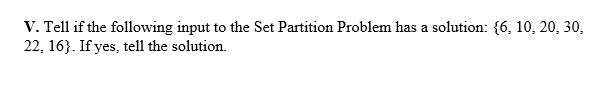 V. Tell if the following input to the Set Partition Problem has a solution: {6, 10, 20, 30, 22, 16}. If yes, tell the solution.